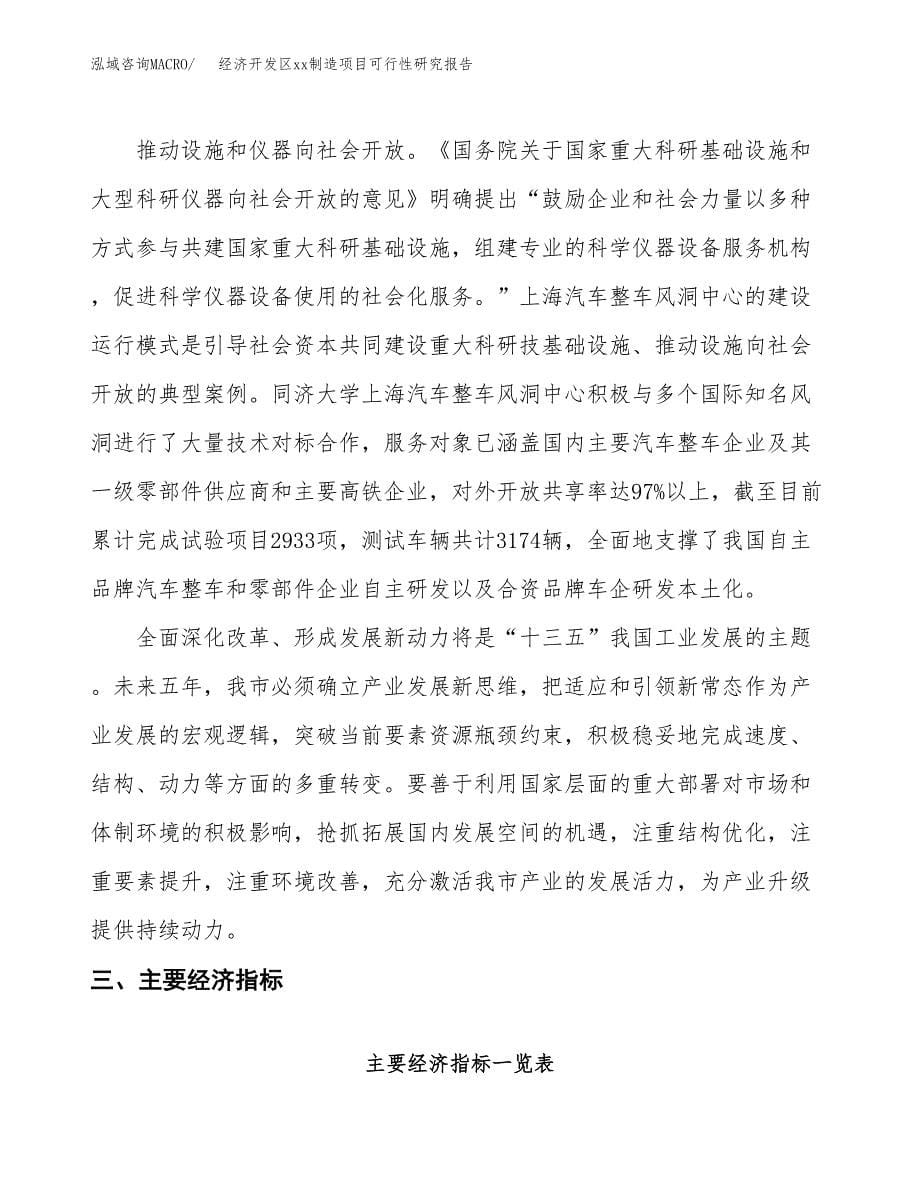 泓域咨询MACRO/　　经济开发区xx制造项目可行性研究报告

推动设施和仪器向社会开放。《国务院关于国家重大科研基础设施和大型科研仪器向社会开放的意见》明确提出“鼓励企业和社会力量以多种方式参与共建国家重大科研基础设施，组建专业的科学仪器设备服务机构，促进科学仪器设备使用的社会化服务。”上海汽车整车风洞中心的建设运行模式是引导社会资本共同建设重大科研技基础设施、推动设施向社会开放的典型案例。同济大学上海汽车整车风洞中心积极与多个国际知名风洞进行了大量技术对标合作，服务对象已涵盖国内主要汽车整车企业及其一级零部件供应商和主要高铁企业，对外开放共享率达97%以上，截至目前累计完成试验项目2933项，测试车辆共计3174辆，全面地支撑了我国自主品牌汽车整车和零部件企业自主研发以及合资品牌车企研发本土化。

全面深化改革、形成发展新动力将是“十三五”我国工业发展的主题。未来五年，我市必须确立产业发展新思维，把适应和引领新常态作为产业发展的宏观逻辑，突破当前要素资源瓶颈约束，积极稳妥地完成速度、结构、动力等方面的多重转变。要善于利用国家层面的重大部署对市场和体制环境的积极影响，抢抓拓展国内发展空间的机遇，注重结构优化，注重要素提升，注重环境改善，充分激活我市产业的发展活力，为产业升级提供持续动力。

三、主要经济指标

主要经济指标一览表